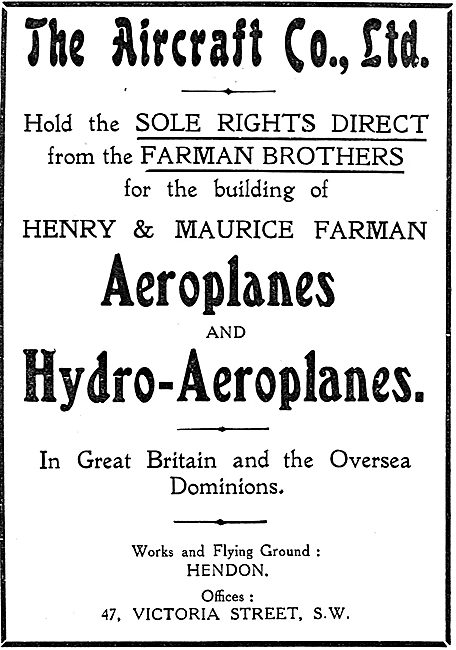 The Aircraft Co., Ltd.

Hold the SOLE RIGHTS DIRECT from the FARMAN BROTHERS for the building of

HENRY & MAURICE FARMAN

Aeroplanes

AND

Hydro-Aeroplanes.

In Great Britain and the Oversea Dominions.

Works and Flying Ground :
HENDON.

Offices :
47, VICTORIA STREET, S.W.